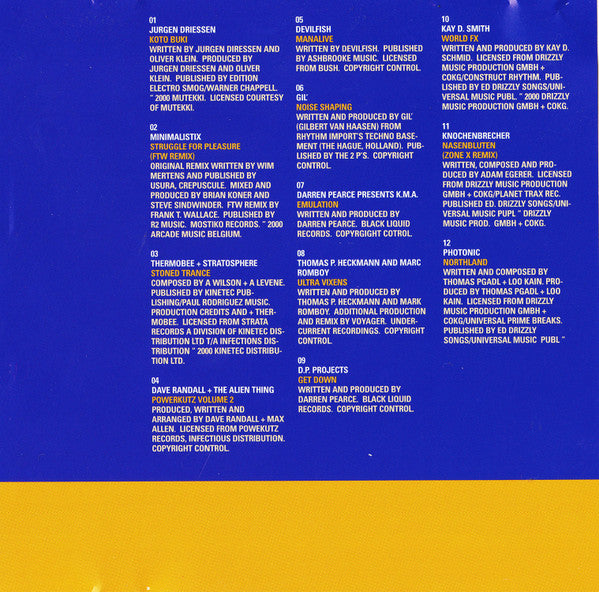 01
JURGEN DRIESSEN
KOTO BUKI
WRITTEN BY JURGEN DIRESSEN AND OLIVER KLEIN. PRODUCED BY JURGEN DRIESSEN AND OLIVER KLEIN. PUBLISHED BY EDITION ELECTRO SMOG/WARNER CHAPPELL. " 2000 MUTEKKI. LICENSED COURTESY OF MUTEKKI.

02
MINIMALISTIX
STRUGGLE FOR PLEASURE (FTW REMIX)
ORIGINAL REMIX WRITTEN BY WIM MERTENS AND PUBLISHED BY USURA, CREPUSCULE. MIXED AND PRODUCED BY BRIAN KONER AND STEVE SINDWINDER. FTW REMIX BY FRANK T. WALLACE. PUBLISHED BY R2 MUSIC. MOSTIKO RECORDS. " 2000 ARCADE MUSIC BELGIUM.

03
THERMOBEE + STRATOSPHERE
STONED TRANCE
COMPOSED BY A WILSON + A LEVENE. PUBLISHED BY KINETEC PUBLISHING/PAUL RODRIGUEZ MUSIC. PRODUCTION CREDITS AND + THERMOBEE. LICENSED FROM STRATA RECORDS A DIVISION OF KINETEC DISTRIBUTION LTD T/A INFECTIONS DISTRIBUTION " 2000 KINETEC DISTRIBUTION LTD.

04
DAVE RANDALL + THE ALIEN THING
POWERKUTZ VOLUME 2
PRODUCED, WRITTEN AND ARRANGED BY DAVE RANDALL + MAX ALLEN. LICENSED FROM POWEKUTZ RECORDS, INFECTIOUS DISTRIBUTION. COPYRIGHT CONTROL.

05
DEVILFISH
MANALIVE
WRITTEN BY DEVILFISH. PUBLISHED BY ASHBROOKE MUSIC. LICENSED FROM BUSH. COPYRIGHT CONTROL.

06
GIL'
NOISE SHAPING
WRITTEN AND PRODUCED BY GIL' (GILBERT VAN HAASEN) FROM RHYTHM IMPORT'S TECHNO BASEMENT (THE HAGUE, HOLLAND). PUBLISHED BY THE 2 P'S. COPYRIGHT CONTROL.

07
DARREN PEARCE PRESENTS K.M.A.
EMULATION
WRITTEN AND PRODUCED BY DARREN PEARCE. BLACK LIQUID RECORDS. COPYRGIGHT COTROL.

08
THOMAS P. HECKMANN AND MARC ROMBOY
ULTRA VIXENS
WRITTEN AND PRODUCED BY THOMAS P. HECKMANN AND MARK ROMBOY. ADDITIONAL PRODUCTION AND REMIX BY VOYAGER. UNDERCURRENT RECORDINGS. COPYRIGHT CONTROL.

09
D.P. PROJECTS
GET DOWN
WRITTEN AND PRODUCED BY DARREN PEARCE. BLACK LIQUID RECORDS. COPYRIGHT CONTROL.

10
KAY D. SMITH
WORLD FX
WRITTEN AND PRODUCED BY KAY D. SCHMID. LICENSED FROM DRIZZLY MUSIC PRODUCTION GMBH + COKG/CONSTRUCT RHYTHM. PUBLISHED BY ED DRIZZLY SONGS/UNIVERSAL MUSIC PUBL. " 2000 DRIZZLY MUSIC PRODUCTION GMBH + COKG.

11
KNOCHENBRECHER
NASENBLUTEN (ZONE X REMIX)
WRITTEN, COMPOSED AND PRODUCED BY ADAM EGERER. LICENSED FROM DRIZZLY MUSIC PRODUCTION GMBH + COKG/PLANET TRAX REC. PUBLISHED ED. DRIZZLY SONGS/UNIVERSAL MUSIC PUPL " DRIZZLY MUSIC PROD. GMBH + COKG.

12
PHOTONIC
NORTHLAND
WRITTEN AND COMPOSED BY THOMAS PGADL + LOO KAIN. PRODUCED BY THOMAS PGADL + LOO KAIN. LICENSED FROM DRIZZLY MUSIC PRODUCTION GMBH + COKG/UNIVERSAL PRIME BREAKS. PUBLISHED BY ED DRIZZLY SONGS/UNIVERSAL MUSIC PUBL "